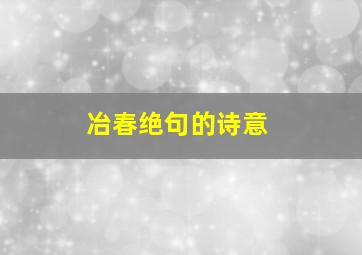 冶春绝句的诗意